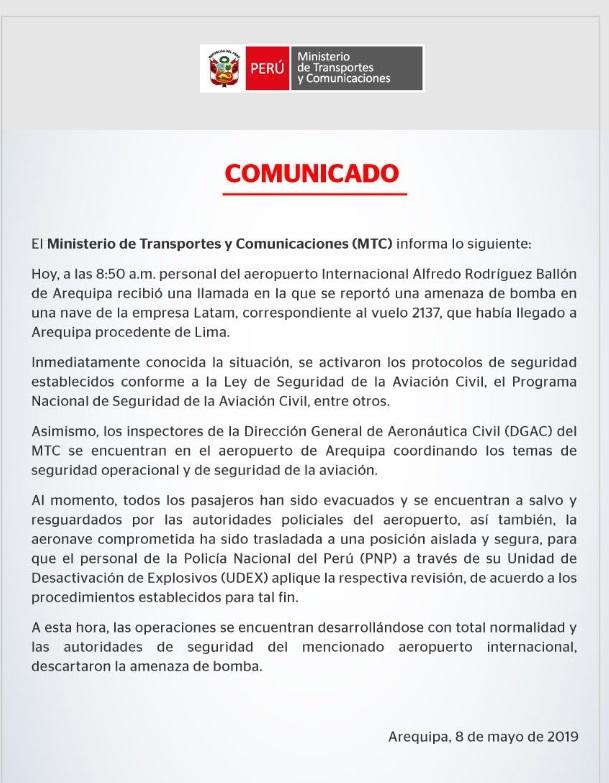 PERÚ Ministerio de Transportes y Comunicaciones

COMUNICADO

El Ministerio de Transportes y Comunicaciones (MTC) informa lo siguiente:

Hoy, a las 8:50 a.m. personal del aeropuerto Internacional Alfredo Rodríguez Ballón de Arequipa recibió una llamada en la que se reportó una amenaza de bomba en una nave de la empresa Latam, correspondiente al vuelo 2137, que había llegado a Arequipa procedente de Lima.

Inmediatamente conocida la situación, se activaron los protocolos de seguridad establecidos conforme a la Ley de Seguridad de la Aviación Civil, el Programa Nacional de Seguridad de la Aviación Civil, entre otros.

Asimismo, los inspectores de la Dirección General de Aeronáutica Civil (DGAC) del MTC se encuentran en el aeropuerto de Arequipa coordinando los temas de seguridad operacional y de seguridad de la aviación.

Al momento, todos los pasajeros han sido evacuados y se encuentran a salvo y resguardados por las autoridades policiales del aeropuerto, así también, la aeronave comprometida ha sido trasladada a una posición aislada y segura, para que el personal de la Policía Nacional del Perú (PNP) a través de su Unidad de Desactivación de Explosivos (UDEX) aplique la respectiva revisión, de acuerdo a los procedimientos establecidos para tal fin.

A esta hora, las operaciones se encuentran desarrollándose con total normalidad y las autoridades de seguridad del mencionado aeropuerto internacional, descartaron la amenaza de bomba.

Arequipa, 8 de mayo de 2019